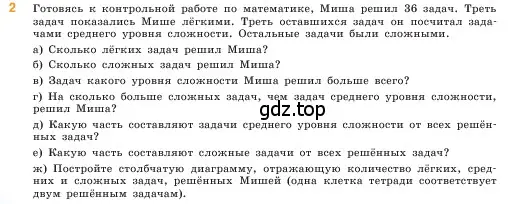 2 Готовясь к контрольной работе по математике, Миша решил 36 задач. Треть задач показались Мише лёгкими. Треть оставшихся задач он посчитал задачами среднего уровня сложности. Остальные задачи были сложными.

а) Сколько лёгких задач решил Миша?

б) Сколько сложных задач решил Миша?

в) Задач какого уровня сложности Миша решил больше всего?

г) На сколько больше сложных задач, чем задач среднего уровня сложности, решил Миша?

gdz.top

д) Какую часть составляют задачи среднего уровня сложности от всех решённых задач?

е) Какую часть составляют сложные задачи от всех решённых задач?

ж) Постройте столбчатую диаграмму, отражающую количество лёгких, средних и сложных задач, решённых Мишей (одна клетка тетради соответствует двум решённым задачам).